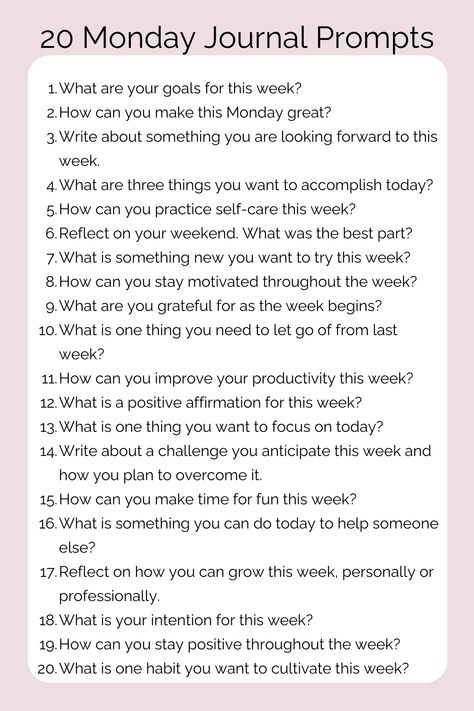 20 Monday Journal Prompts

1. What are your goals for this week?
2. How can you make this Monday great?
3. Write about something you are looking forward to this week.
4. What are three things you want to accomplish today?
5. How can you practice self-care this week?
6. Reflect on your weekend. What was the best part?
7. What is something new you want to try this week?
8. How can you stay motivated throughout the week?
9. What are you grateful for as the week begins?
10. What is one thing you need to let go of from last week?
11. How can you improve your productivity this week?
12. What is a positive affirmation for this week?
13. What is one thing you want to focus on today?
14. Write about a challenge you anticipate this week and how you plan to overcome it.
15. How can you make time for fun this week?
16. What is something you can do today to help someone else?
17. Reflect on how you can grow this week, personally or professionally.
18. What is your intention for this week?
19. How can you stay positive throughout the week?
20. What is one habit you want to cultivate this week?